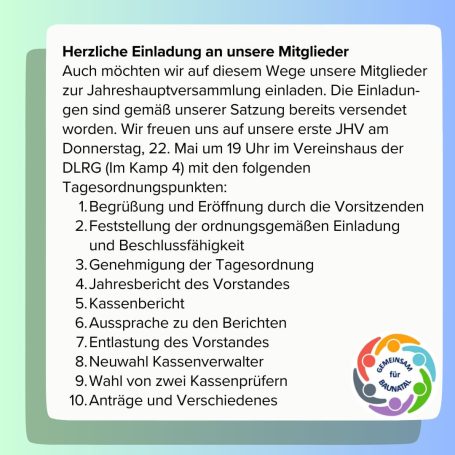 **Herzliche Einladung an unsere Mitglieder**
Auch möchten wir auf diesem Wege unsere Mitglieder zur Jahreshauptversammlung einladen. Die Einladungen sind gemäß unserer Satzung bereits versendet worden. Wir freuen uns auf unsere erste JHV am Donnerstag, 22. Mai um 19 Uhr im Vereinshaus der DLRG (Im Kamp 4) mit den folgenden Tagesordnungspunkten:

1. Begrüßung und Eröffnung durch die Vorsitzenden
2. Feststellung der ordnungsgemäßen Einladung und Beschlussfähigkeit
3. Genehmigung der Tagesordnung
4. Jahresbericht des Vorstandes
5. Kassenbericht
6. Aussprache zu den Berichten
7. Entlastung des Vorstandes
8. Neuwahl Kassenverwalter
9. Wahl von zwei Kassenprüfern
10. Anträge und Verschiedenes

GEMEINSAM für BAUNATAL